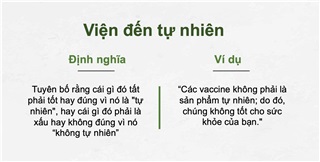 Viện đến tự nhiên

Định nghĩa

Tuyên bố rằng cái gì đó tất phải tốt hay đúng vì nó là "tự nhiên", hay cái gì đó phải là xấu hay không đúng vì nó "không tự nhiên"

Ví dụ

"Các vaccine không phải là sản phẩm tự nhiên; do đó, chúng không tốt cho sức khỏe của bạn."